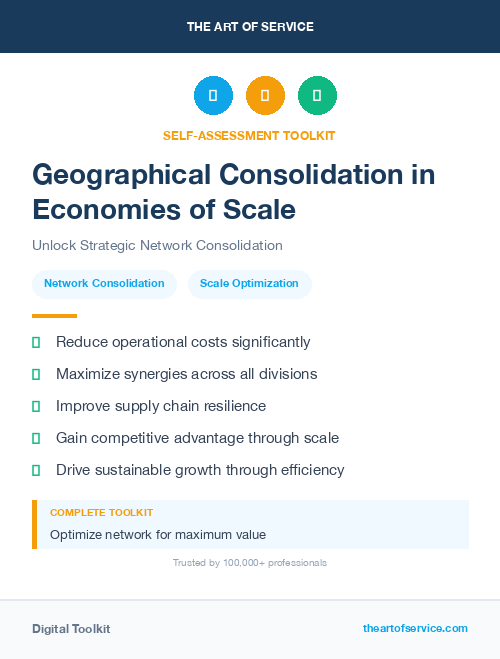 THE ART OF SERVICE

SELF-ASSESSMENT TOOLKIT

Geographical Consolidation in Economies of Scale

Unlock Strategic Network Consolidation

Network Consolidation

Scale Optimization

Reduce operational costs significantly

Maximize synergies across all divisions

Improve supply chain resilience

Gain competitive advantage through scale

Drive sustainable growth through efficiency

COMPLETE TOOLKIT

Optimize network for maximum value

Trusted by 100,000+ professionals

Digital Toolkit

theartofservice.com